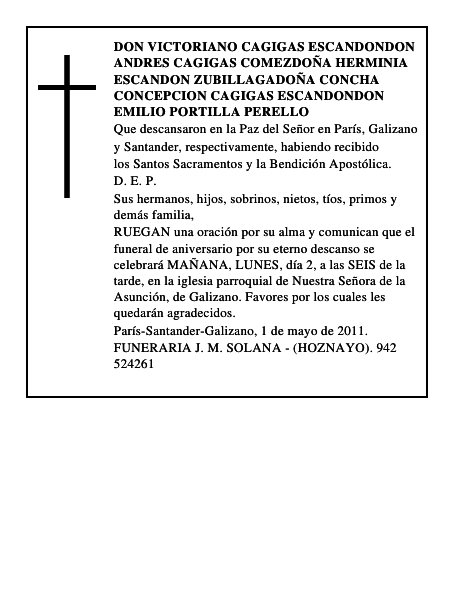 DON VICTORIANO CAGIGAS ESCANDONDON ANDRES CAGIGAS COMEZDOÑA HERMINIA ESCANDON ZUBILLAGADOÑA CONCHA CONCEPCION CAGIGAS ESCANDONDON EMILIO PORTILLA PERELLO

Que descansaron en la Paz del Señor en París, Galizano y Santander, respectivamente, habiendo recibido los Santos Sacramentos y la Bendición Apostólica.

D. E. P.

Sus hermanos, hijos, sobrinos, nietos, tíos, primos y demás familia,

RUEGAN una oración por su alma y comunican que el funeral de aniversario por su eterno descanso se celebrará MAÑANA, LUNES, día 2, a las SEIS de la tarde, en la iglesia parroquial de Nuestra Señora de la Asunción, de Galizano. Favores por los cuales les quedarán agradecidos.

París-Santander-Galizano, 1 de mayo de 2011.

FUNERARIA J. M. SOLANA - (HOZNAYO). 942 524261